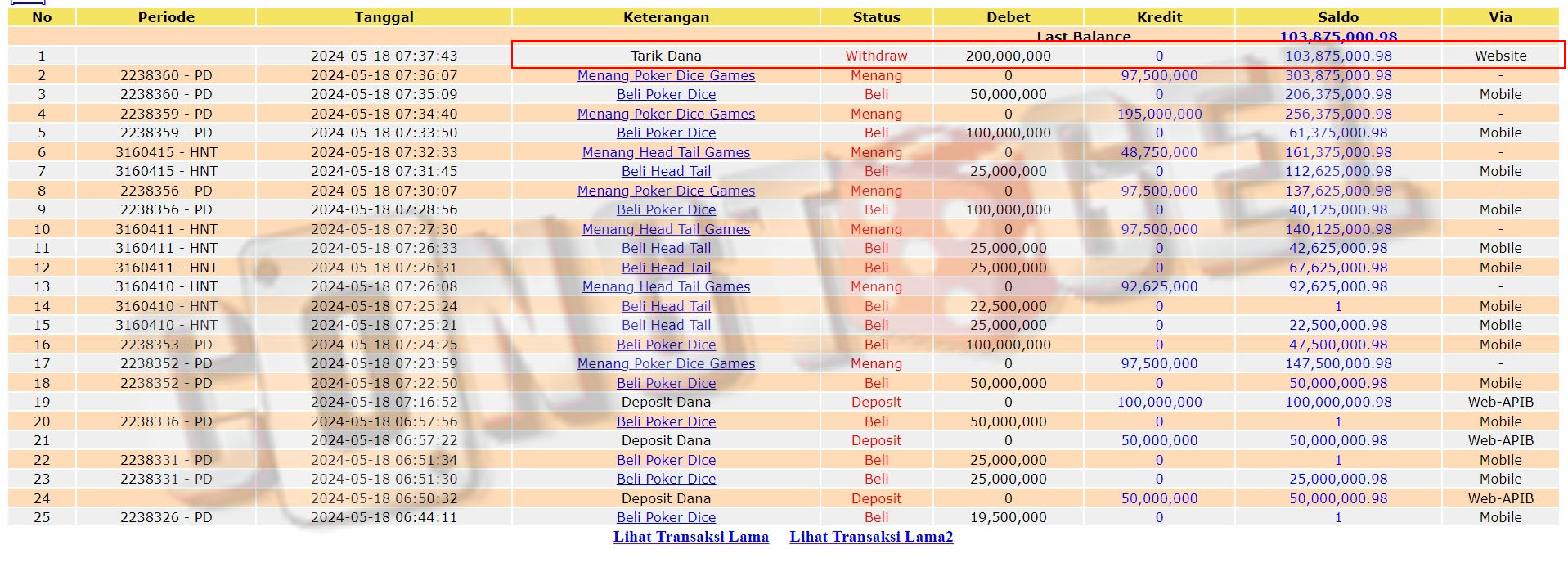 | No | Periode | Tanggal | Keterangan | Status | Debet | Kredit | Saldo | Via |
|---|---|---|---|---|---|---|---|---|
| | | | | | Last Balance | | 103,875,000.98 | |
| 1 | | 2024-05-18 07:37:43 | Tarik Dana | Withdraw | 200,000,000 | 0 | 103,875,000.98 | Website |
| 2 | 2238360 - PD | 2024-05-18 07:36:07 | Menang Poker Dice Games | Menang | 0 | 97,500,000 | 303,875,000.98 | - |
| 3 | 2238360 - PD | 2024-05-18 07:35:09 | Beli Poker Dice | Beli | 50,000,000 | 0 | 206,375,000.98 | Mobile |
| 4 | 2238359 - PD | 2024-05-18 07:34:40 | Menang Poker Dice Games | Menang | 0 | 195,000,000 | 256,375,000.98 | - |
| 5 | 2238359 - PD | 2024-05-18 07:33:50 | Beli Poker Dice | Beli | 100,000,000 | 0 | 61,375,000.98 | Mobile |
| 6 | 3160415 - HNT | 2024-05-18 07:32:33 | Menang Head Tail Games | Menang | 0 | 48,750,000 | 161,375,000.98 | - |
| 7 | 3160415 - HNT | 2024-05-18 07:31:45 | Beli Head Tail | Beli | 25,000,000 | 0 | 112,625,000.98 | Mobile |
| 8 | 2238356 - PD | 2024-05-18 07:30:07 | Menang Poker Dice Games | Menang | 0 | 97,500,000 | 137,625,000.98 | - |
| 9 | 2238356 - PD | 2024-05-18 07:28:56 | Beli Poker Dice | Beli | 100,000,000 | 0 | 40,125,000.98 | Mobile |
| 10 | 3160411 - HNT | 2024-05-18 07:27:30 | Menang Head Tail Games | Menang | 0 | 97,500,000 | 140,125,000.98 | - |
| 11 | 3160411 - HNT | 2024-05-18 07:26:33 | Beli Head Tail | Beli | 25,000,000 | 0 | 42,625,000.98 | Mobile |
| 12 | 3160411 - HNT | 2024-05-18 07:26:31 | Beli Head Tail | Beli | 25,000,000 | 0 | 67,625,000.98 | Mobile |
| 13 | 3160410 - HNT | 2024-05-18 07:26:08 | Menang Head Tail Games | Menang | 0 | 92,625,000 | 92,625,000.98 | - |
| 14 | 3160410 - HNT | 2024-05-18 07:25:24 | Beli Head Tail | Beli | 22,500,000 | 0 | 1 | Mobile |
| 15 | 3160410 - HNT | 2024-05-18 07:25:21 | Beli Head Tail | Beli | 25,000,000 | 0 | 22,500,000.98 | Mobile |
| 16 | 2238353 - PD | 2024-05-18 07:24:25 | Beli Poker Dice | Beli | 100,000,000 | 0 | 47,500,000.98 | Mobile |
| 17 | 2238352 - PD | 2024-05-18 07:23:59 | Menang Poker Dice Games | Menang | 0 | 97,500,000 | 147,500,000.98 | - |
| 18 | 2238352 - PD | 2024-05-18 07:22:50 | Beli Poker Dice | Beli | 50,000,000 | 0 | 50,000,000.98 | Mobile |
| 19 | | 2024-05-18 07:16:52 | Deposit Dana | Deposit | 0 | 100,000,000 | 100,000,000.98 | Web-APIB |
| 20 | 2238336 - PD | 2024-05-18 06:57:56 | Beli Poker Dice | Beli | 50,000,000 | 0 | 1 | Mobile |
| 21 | | 2024-05-18 06:57:22 | Deposit Dana | Deposit | 0 | 50,000,000 | 50,000,000.98 | Web-APIB |
| 22 | 2238331 - PD | 2024-05-18 06:51:34 | Beli Poker Dice | Beli | 25,000,000 | 0 | 1 | Mobile |
| 23 | 2238331 - PD | 2024-05-18 06:51:30 | Beli Poker Dice | Beli | 25,000,000 | 0 | 25,000,000.98 | Mobile |
| 24 | | 2024-05-18 06:50:32 | Deposit Dana | Deposit | 0 | 50,000,000 | 50,000,000.98 | Web-APIB |
| 25 | 2238326 - PD | 2024-05-18 06:44:11 | Beli Poker Dice | Beli | 19,500,000 | 0 | 1 | Mobile |

Lihat Transaksi Lama Lihat Transaksi Lama2